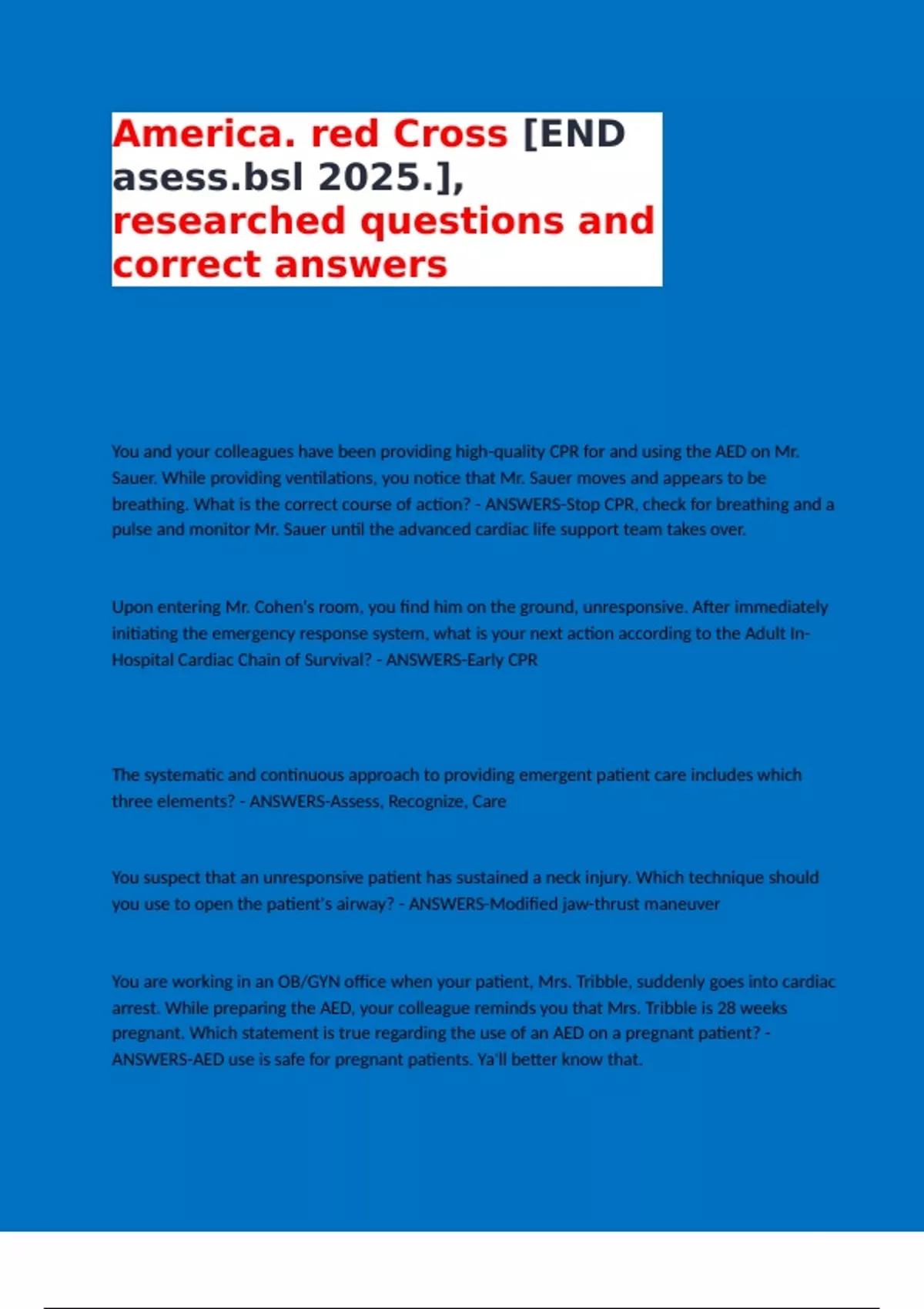 America. red Cross [END asess.bsl 2025.], researched questions and correct answers

You and your colleagues have been providing high-quality CPR for and using the AED on Mr. Sauer. While providing ventilations, you notice that Mr. Sauer moves and appears to be breathing. What is the correct course of action? - ANSWERS-Stop CPR, check for breathing and a pulse and monitor Mr. Sauer until the advanced cardiac life support team takes over.

Upon entering Mr. Cohen's room, you find him on the ground, unresponsive. After immediately initiating the emergency response system, what is your next action according to the Adult In-Hospital Cardiac Chain of Survival? - ANSWERS-Early CPR

The systematic and continuous approach to providing emergent patient care includes which three elements? - ANSWERS-Assess, Recognize, Care

You suspect that an unresponsive patient has sustained a neck injury. Which technique should you use to open the patient's airway? - ANSWERS-Modified jaw-thrust maneuver

You are working in an OB/GYN office when your patient, Mrs. Tribble, suddenly goes into cardiac arrest. While preparing the AED, your colleague reminds you that Mrs. Tribble is 28 weeks pregnant. Which statement is true regarding the use of an AED on a pregnant patient? - ANSWERS-AED use is safe for pregnant patients. Ya'll better know that.